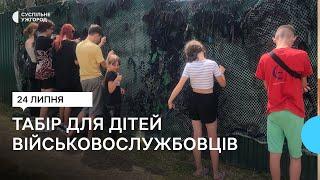 СУСПІЛЬНЕ УЖГОРОД

24 ЛИПНЯ

ТАБІР ДЛЯ ДІТЕЙ ВІЙСЬКОВОСЛУЖБОВЦІВ